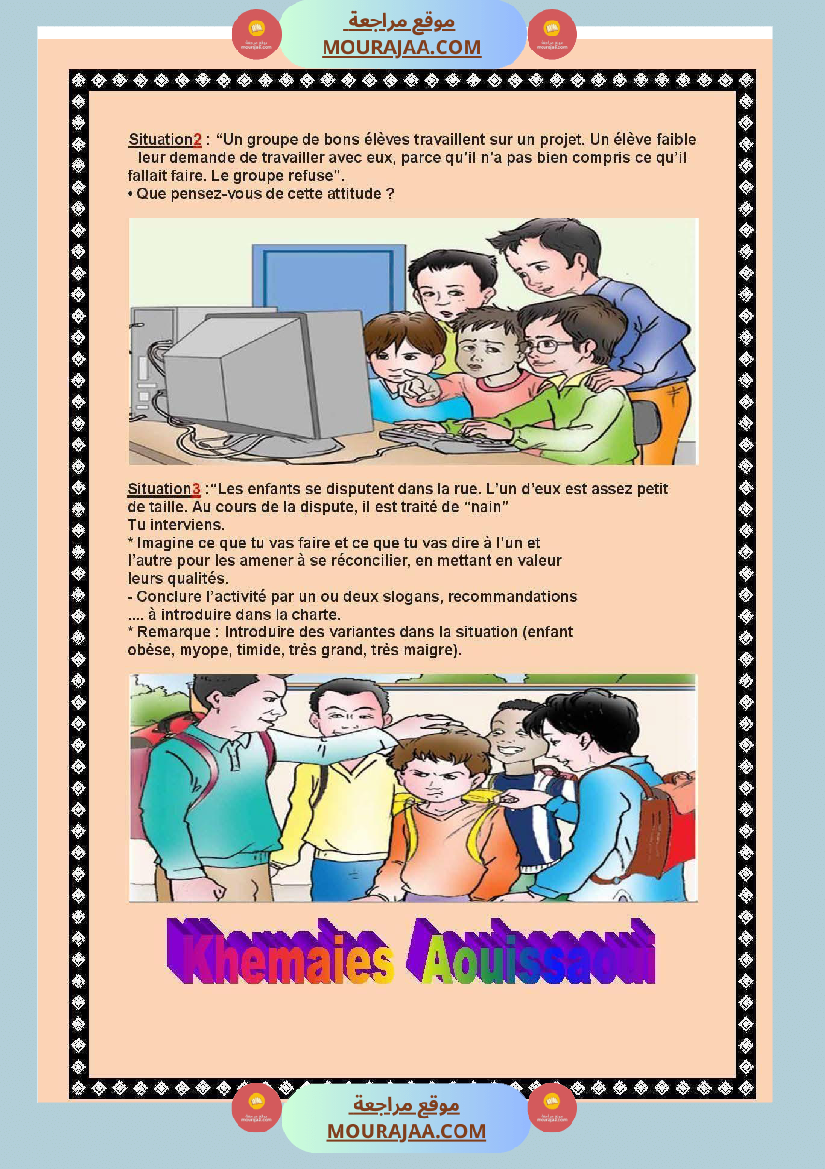 موقع مراجعة
MOURAJAA.COM

Situation2 : "Un groupe de bons élèves travaillent sur un projet. Un élève faible leur demande de travailler avec eux, parce qu'il n'a pas bien compris ce qu'il fallait faire. Le groupe refuse".
• Que pensez-vous de cette attitude ?

Situation3 :"Les enfants se disputent dans la rue. L'un d'eux est assez petit de taille. Au cours de la dispute, il est traité de "nain"
Tu interviens.
* Imagine ce que tu vas faire et ce que tu vas dire à l'un et l'autre pour les amener à se réconcilier, en mettant en valeur leurs qualités.
- Conclure l'activité par un ou deux slogans, recommandations .... à introduire dans la charte.
* Remarque : Introduire des variantes dans la situation (enfant obèse, myope, timide, très grand, très maigre).

Khemaies Aouissaoui

موقع مراجعة
MOURAJAA.COM